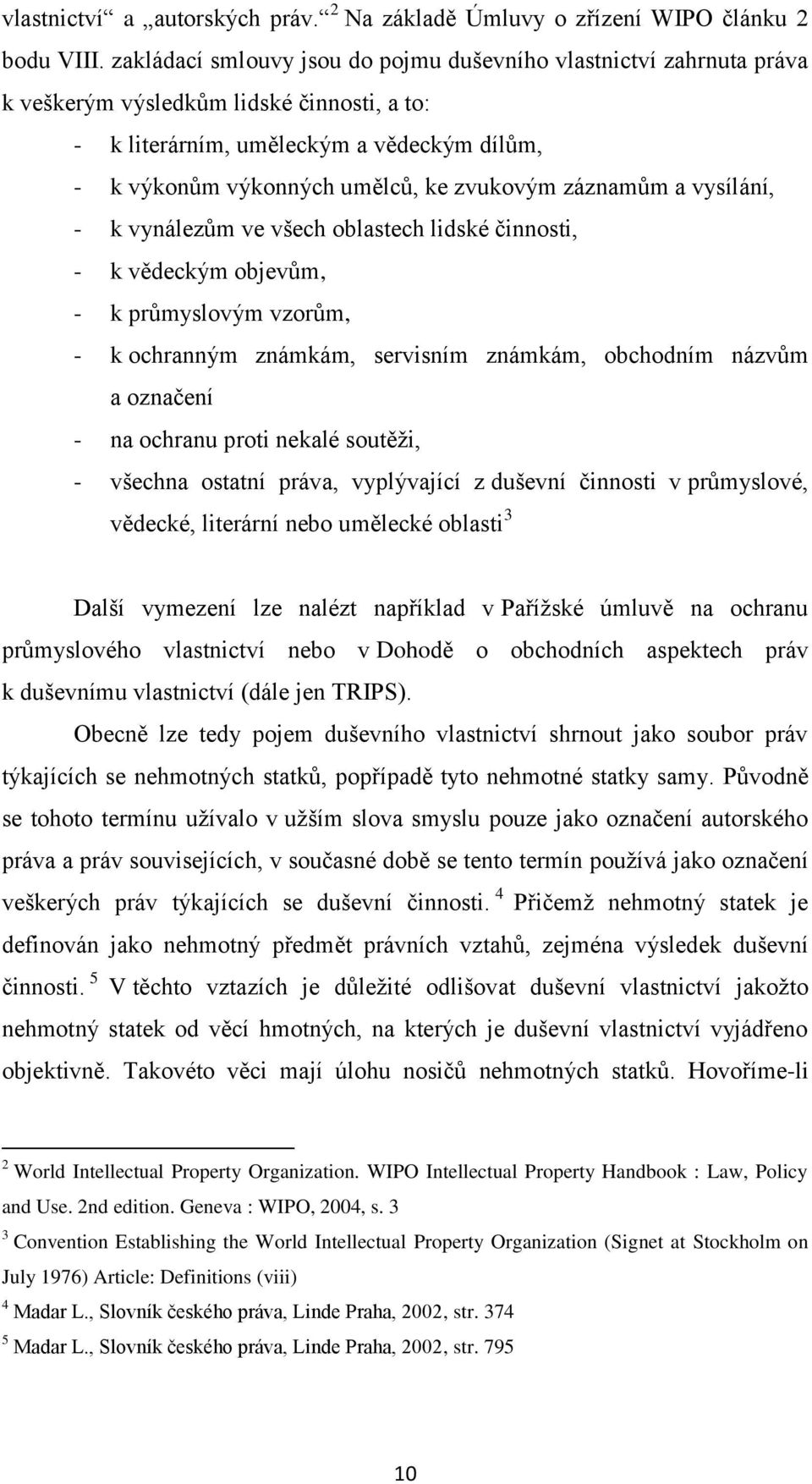 vlastnictví“ a „autorských práv.“ $^2$ Na základě Úmluvy o zřízení WIPO článku 2 bodu VIII. zakládací smlouvy jsou do pojmu duševního vlastnictví zahrnuta práva k veškerým výsledkům lidské činnosti, a to:

- k literárním, uměleckým a vědeckým dílům,
- k výkonům výkonných umělců, ke zvukovým záznamům a vysílání,
- k vynálezům ve všech oblastech lidské činnosti,
- k vědeckým objevům,
- k průmyslovým vzorům,
- k ochranným známkám, servisním známkám, obchodním názvům a označení
- na ochranu proti nekalé soutěži,
- všechna ostatní práva, vyplývající z duševní činnosti v průmyslové, vědecké, literární nebo umělecké oblasti $^3$

Další vymezení lze nalézt například v Pařížské úmluvě na ochranu průmyslového vlastnictví nebo v Dohodě o obchodních aspektech práv k duševnímu vlastnictví (dále jen TRIPS).

Obecně lze tedy pojem duševního vlastnictví shrnout jako soubor práv týkajících se nehmotných statků, popřípadě tyto nehmotné statky samy. Původně se tohoto termínu užívalo v užším slova smyslu pouze jako označení autorského práva a práv souvisejících, v současné době se tento termín používá jako označení veškerých práv týkajících se duševní činnosti. $^4$ Přičemž nehmotný statek je definován jako nehmotný předmět právních vztahů, zejména výsledek duševní činnosti. $^5$ V těchto vztazích je důležité odlišovat duševní vlastnictví jakožto nehmotný statek od věcí hmotných, na kterých je duševní vlastnictví vyjádřeno objektivně. Takovéto věci mají úlohu nosičů nehmotných statků. Hovoříme-li

$^2$ World Intellectual Property Organization. WIPO Intellectual Property Handbook : Law, Policy and Use. 2nd edition. Geneva : WIPO, 2004, s. 3

$^3$ Convention Establishing the World Intellectual Property Organization (Signet at Stockholm on July 1976) Article: Definitions (viii)

$^4$ Madar L., Slovník českého práva, Linde Praha, 2002, str. 374

$^5$ Madar L., Slovník českého práva, Linde Praha, 2002, str. 795

10